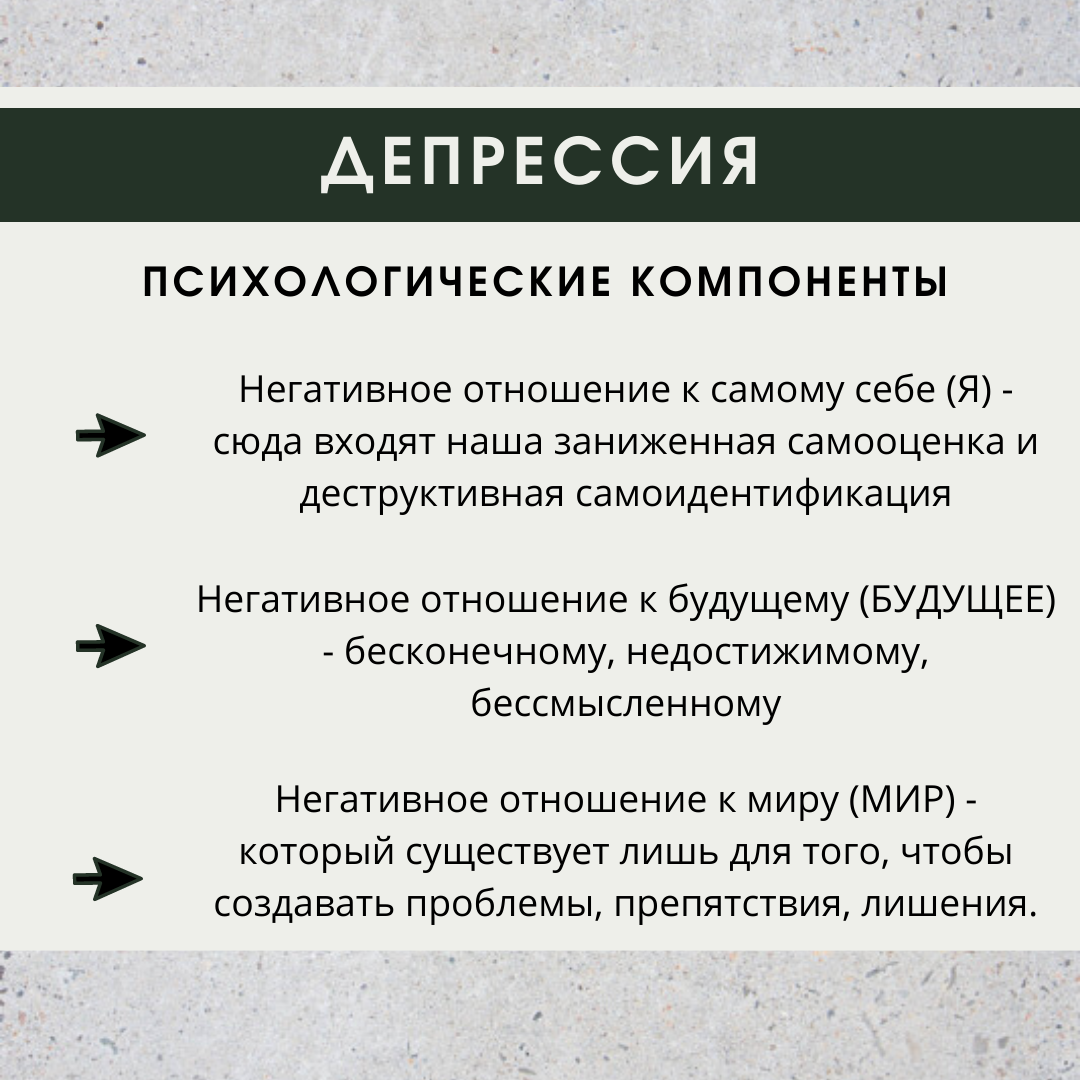 ДЕПРЕССИЯ

ПСИХОЛОГИЧЕСКИЕ КОМПОНЕНТЫ

Негативное отношение к самому себе (Я) - сюда входят наша заниженная самооценка и деструктивная самоидентификация

Негативное отношение к будущему (БУДУЩЕЕ) - бесконечному, недостижимому, бессмысленному

Негативное отношение к миру (МИР) - который существует лишь для того, чтобы создавать проблемы, препятствия, лишения.